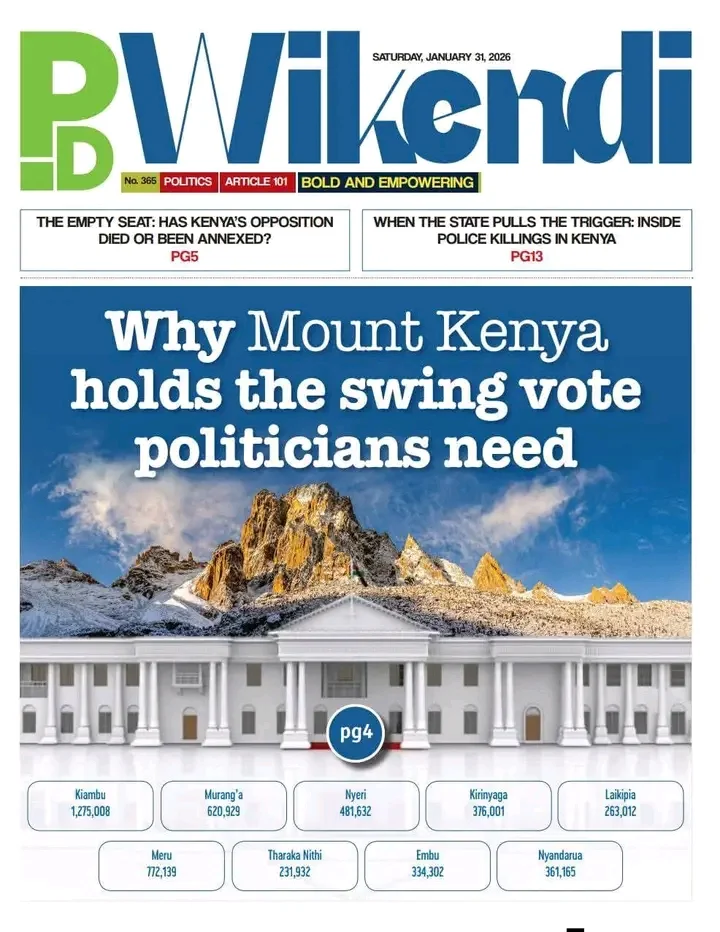 PD Wikendi

SATURDAY, JANUARY 31, 2026

No. 365 POLITICS ARTICLE 101 BOLD AND EMPOWERING

THE EMPTY SEAT: HAS KENYA'S OPPOSITION DIED OR BEEN ANNEXED?
PG5

WHEN THE STATE PULLS THE TRIGGER: INSIDE POLICE KILLINGS IN KENYA
PG13

Why Mount Kenya holds the swing vote politicians need

pg4

Kiambu
1,275,008

Murang'a
620,929

Nyeri
481,632

Kirinyaga
376,001

Laikipia
263,012

Meru
772,139

Tharaka Nithi
231,932

Embu
334,302

Nyandarua
361,165